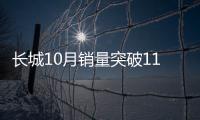 长城10月销量突破11